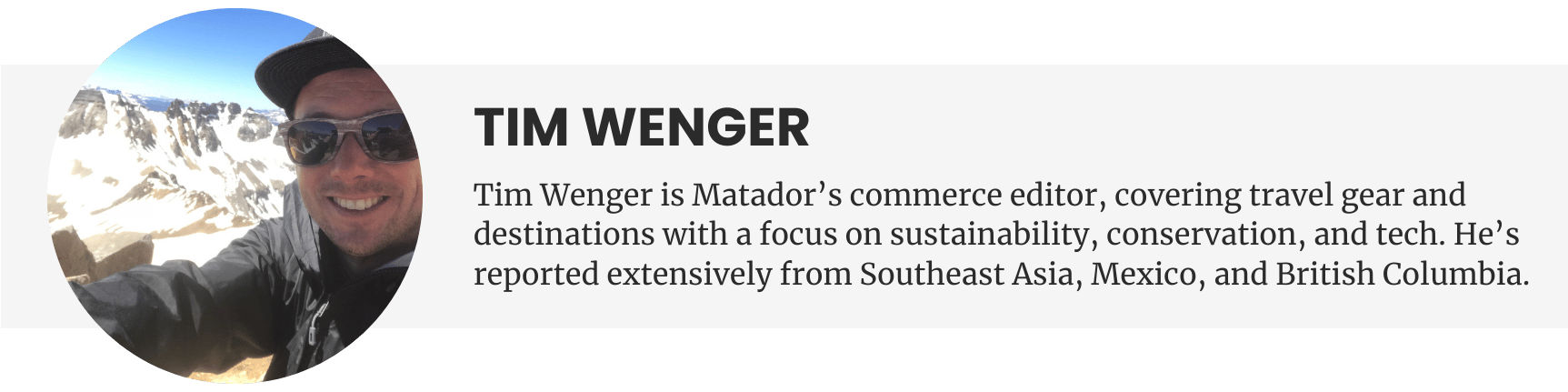 TIM WENGER

Tim Wenger is Matador’s commerce editor, covering travel gear and destinations with a focus on sustainability, conservation, and tech. He’s reported extensively from Southeast Asia, Mexico, and British Columbia.